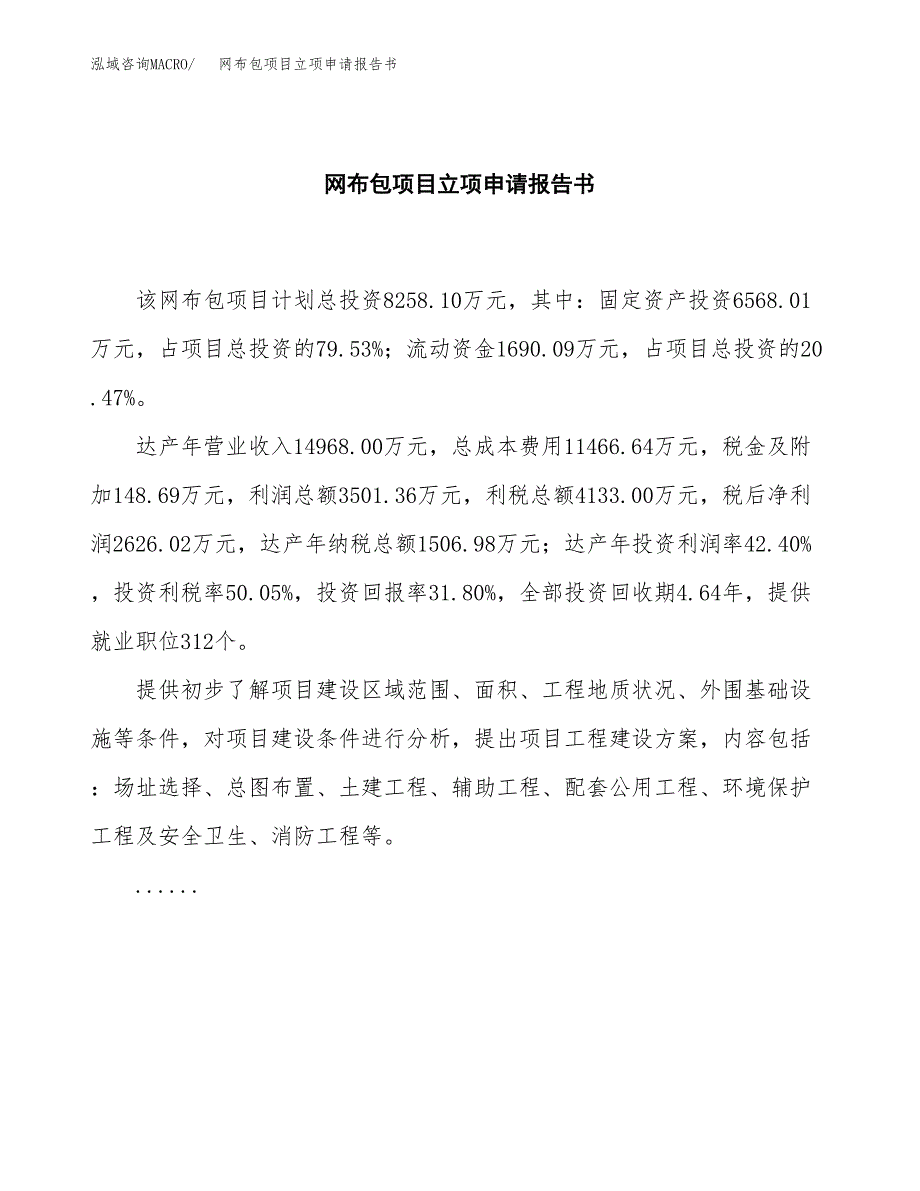 泓域咨询MACRO/ 网布包项目立项申请报告书

网布包项目立项申请报告书

该网布包项目计划总投资8258.10万元，其中：固定资产投资6568.01万元，占项目总投资的79.53%；流动资金1690.09万元，占项目总投资的20.47%。

达产年营业收入14968.00万元，总成本费用11466.64万元，税金及附加148.69万元，利润总额3501.36万元，利税总额4133.00万元，税后净利润2626.02万元，达产年纳税总额1506.98万元；达产年投资利润率42.40%，投资利税率50.05%，投资回报率31.80%，全部投资回收期4.64年，提供就业职位312个。

提供初步了解项目建设区域范围、面积、工程地质状况、外围基础设施等条件，对项目建设条件进行分析，提出项目工程建设方案，内容包括：场址选择、总图布置、土建工程、辅助工程、配套公用工程、环境保护工程及安全卫生、消防工程等。

......